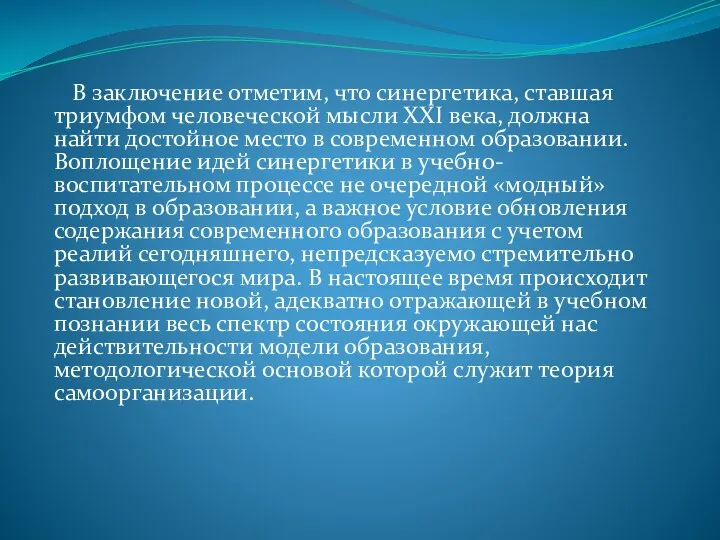 В заключение отметим, что синергетика, ставшая триумфом человеческой мысли XXI века, должна найти достойное место в современном образовании. Воплощение идей синергетики в учебно-воспитательном процессе не очередной «модный» подход в образовании, а важное условие обновления содержания современного образования с учетом реалий сегодняшнего, непредсказуемо стремительно развивающегося мира. В настоящее время происходит становление новой, адекватно отражающей в учебном познании весь спектр состояния окружающей нас действительности модели образования, методологической основой которой служит теория самоорганизации.